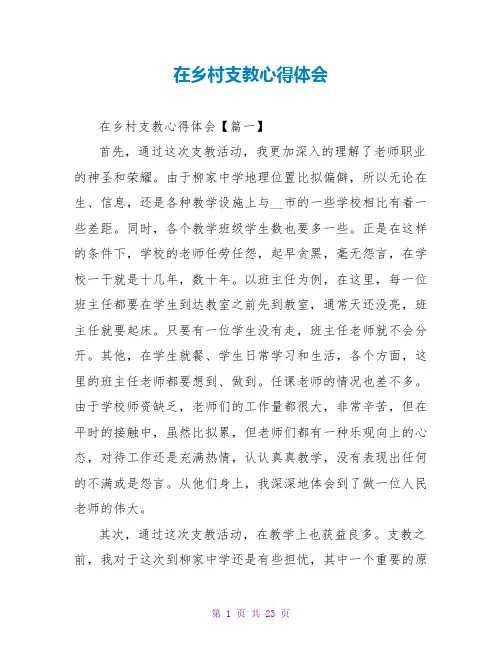 在乡村支教心得体会

在乡村支教心得体会【篇一】

首先，通过这次支教活动，我更加深入的理解了老师职业的神圣和荣耀。由于柳家中学地理位置比拟偏僻，所以无论在生、信息，还是各种教学设施上与__市的一些学校相比有着一些差距。同时，各个教学班级学生数也要多一些。正是在这样的条件下，学校的老师任劳任怨，起早贪黑，毫无怨言，在学校一干就是十几年，数十年。以班主任为例，在这里，每一位班主任都要在学生到达教室之前先到教室，通常天还没亮，班主任就要起床。只要有一位学生没有走，班主任老师就不会分开。其他，在学生就餐、学生日常学习和生活，各个方面，这里的班主任老师都要想到、做到。任课老师的情况也差不多。由于学校师资缺乏，老师们的工作量都很大，非常辛苦，但在平时的接触中，虽然比拟累，但老师们都有一种乐观向上的心态，对待工作还是充满热情，认认真真教学，没有表现出任何的不满或是怨言。从他们身上，我深深地体会到了做一位人民老师的伟大。

其次，通过这次支教活动，在教学上也获益良多。支教之前，我对于这次到柳家中学还是有些担忧，其中一个重要的原

第 1 页 共 23 页